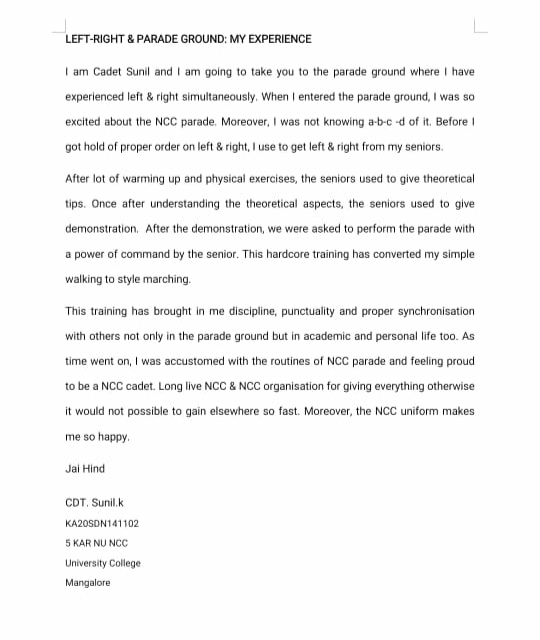 LEFT-RIGHT & PARADE GROUND: MY EXPERIENCE

I am Cadet Sunil and I am going to take you to the parade ground where I have experienced left & right simultaneously. When I entered the parade ground, I was so excited about the NCC parade. Moreover, I was not knowing a-b-c -d of it. Before I got hold of proper order on left & right, I use to get left & right from my seniors.

After lot of warming up and physical exercises, the seniors used to give theoretical tips. Once after understanding the theoretical aspects, the seniors used to give demonstration. After the demonstration, we were asked to perform the parade with a power of command by the senior. This hardcore training has converted my simple walking to style marching.

This training has brought in me discipline, punctuality and proper synchronisation with others not only in the parade ground but in academic and personal life too. As time went on, I was accustomed with the routines of NCC parade and feeling proud to be a NCC cadet. Long live NCC & NCC organisation for giving everything otherwise it would not possible to gain elsewhere so fast. Moreover, the NCC uniform makes me so happy.

Jai Hind

CDT. Sunil.k

KA20SDN141102

5 KAR NU NCC

University College

Mangalore